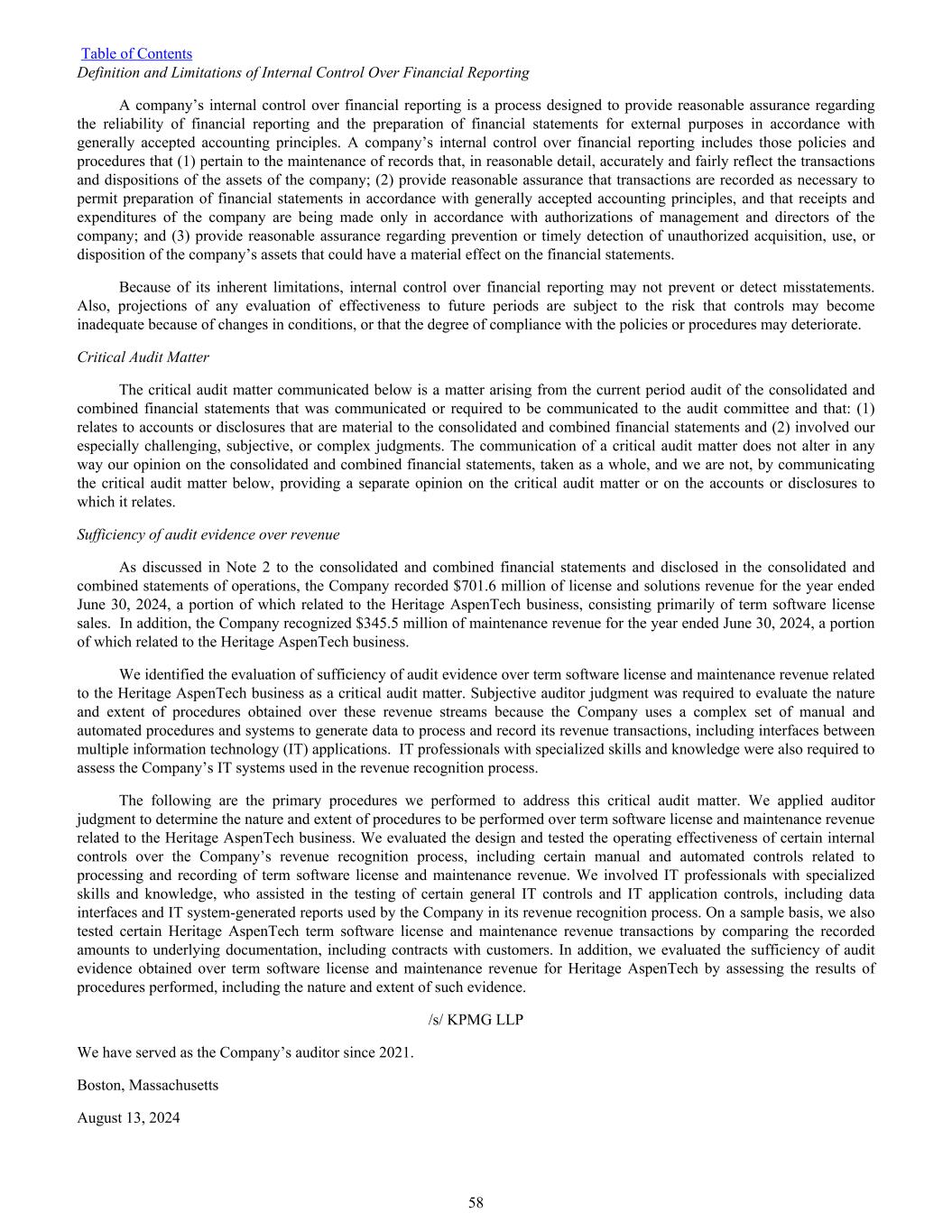 Table of Contents
Definition and Limitations of Internal Control Over Financial Reporting

A company's internal control over financial reporting is a process designed to provide reasonable assurance regarding the reliability of financial reporting and the preparation of financial statements for external purposes in accordance with generally accepted accounting principles. A company's internal control over financial reporting includes those policies and procedures that (1) pertain to the maintenance of records that, in reasonable detail, accurately and fairly reflect the transactions and dispositions of the assets of the company; (2) provide reasonable assurance that transactions are recorded as necessary to permit preparation of financial statements in accordance with generally accepted accounting principles, and that receipts and expenditures of the company are being made only in accordance with authorizations of management and directors of the company; and (3) provide reasonable assurance regarding prevention or timely detection of unauthorized acquisition, use, or disposition of the company's assets that could have a material effect on the financial statements.

Because of its inherent limitations, internal control over financial reporting may not prevent or detect misstatements. Also, projections of any evaluation of effectiveness to future periods are subject to the risk that controls may become inadequate because of changes in conditions, or that the degree of compliance with the policies or procedures may deteriorate.

Critical Audit Matter

The critical audit matter communicated below is a matter arising from the current period audit of the consolidated and combined financial statements that was communicated or required to be communicated to the audit committee and that: (1) relates to accounts or disclosures that are material to the consolidated and combined financial statements and (2) involved our especially challenging, subjective, or complex judgments. The communication of a critical audit matter does not alter in any way our opinion on the consolidated and combined financial statements, taken as a whole, and we are not, by communicating the critical audit matter below, providing a separate opinion on the critical audit matter or on the accounts or disclosures to which it relates.

Sufficiency of audit evidence over revenue

As discussed in Note 2 to the consolidated and combined financial statements and disclosed in the consolidated and combined statements of operations, the Company recorded $701.6 million of license and solutions revenue for the year ended June 30, 2024, a portion of which related to the Heritage AspenTech business, consisting primarily of term software license sales. In addition, the Company recognized $345.5 million of maintenance revenue for the year ended June 30, 2024, a portion of which related to the Heritage AspenTech business.

We identified the evaluation of sufficiency of audit evidence over term software license and maintenance revenue related to the Heritage AspenTech business as a critical audit matter. Subjective auditor judgment was required to evaluate the nature and extent of procedures obtained over these revenue streams because the Company uses a complex set of manual and automated procedures and systems to generate data to process and record its revenue transactions, including interfaces between multiple information technology (IT) applications. IT professionals with specialized skills and knowledge were also required to assess the Company's IT systems used in the revenue recognition process.

The following are the primary procedures we performed to address this critical audit matter. We applied auditor judgment to determine the nature and extent of procedures to be performed over term software license and maintenance revenue related to the Heritage AspenTech business. We evaluated the design and tested the operating effectiveness of certain internal controls over the Company's revenue recognition process, including certain manual and automated controls related to processing and recording of term software license and maintenance revenue. We involved IT professionals with specialized skills and knowledge, who assisted in the testing of certain general IT controls and IT application controls, including data interfaces and IT system-generated reports used by the Company in its revenue recognition process. On a sample basis, we also tested certain Heritage AspenTech term software license and maintenance revenue transactions by comparing the recorded amounts to underlying documentation, including contracts with customers. In addition, we evaluated the sufficiency of audit evidence obtained over term software license and maintenance revenue for Heritage AspenTech by assessing the results of procedures performed, including the nature and extent of such evidence.

/s/ KPMG LLP

We have served as the Company's auditor since 2021.

Boston, Massachusetts

August 13, 2024

58